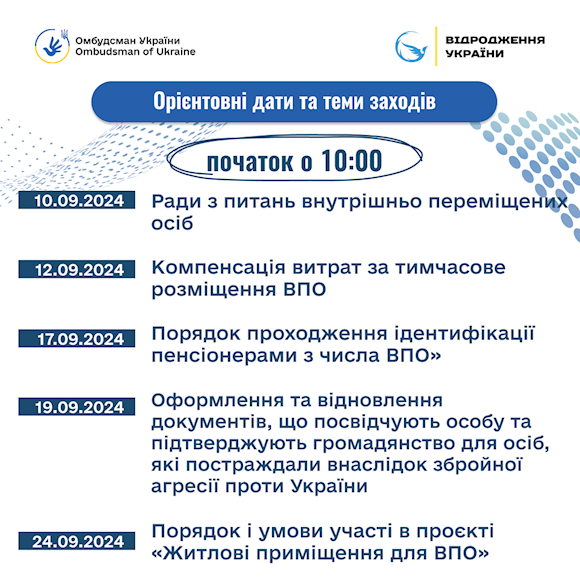 Омбудсман України
Ombudsman of Ukraine

ВІДРОДЖЕННЯ УКРАЇНИ

Орієнтовні дати та теми заходів

початок о 10:00

10.09.2024 Ради з питань внутрішньо переміщених осіб

12.09.2024 Компенсація витрат за тимчасове розміщення ВПО

17.09.2024 Порядок проходження ідентифікації пенсіонерами з числа ВПО»

19.09.2024 Оформлення та відновлення документів, що посвідчують особу та підтверджують громадянство для осіб, які постраждали внаслідок збройної агресії проти України

24.09.2024 Порядок і умови участі в проєкті «Житлові приміщення для ВПО»